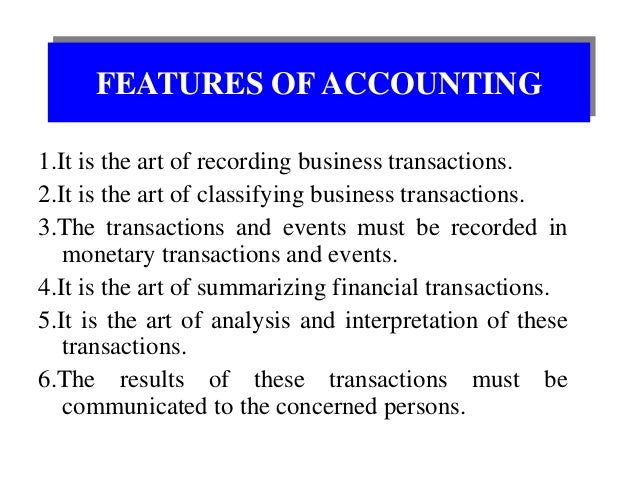 FEATURES OF ACCOUNTING

1.It is the art of recording business transactions.

2.It is the art of classifying business transactions.

3.The transactions and events must be recorded in monetary transactions and events.

4.It is the art of summarizing financial transactions.

5.It is the art of analysis and interpretation of these transactions.

6.The results of these transactions must be communicated to the concerned persons.